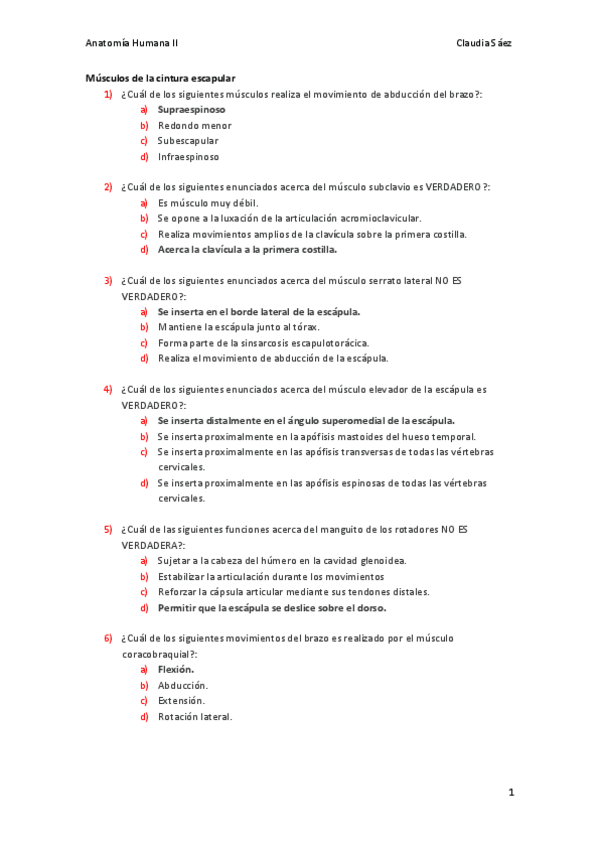 Anatomía Humana II

Claudia Sáez

Músculos de la cintura escapular

1) ¿Cuál de los siguientes músculos realiza el movimiento de abducción del brazo?:
a) Supraespinoso
b) Redondo menor
c) Subescapular
d) Infraespinoso

2) ¿Cuál de los siguientes enunciados acerca del músculo subclavio es VERDADERO?:
a) Es músculo muy débil.
b) Se opone a la luxación de la articulación acromioclavicular.
c) Realiza movimientos amplios de la clavícula sobre la primera costilla.
d) Acerca la clavícula a la primera costilla.

3) ¿Cuál de los siguientes enunciados acerca del músculo serrato lateral NO ES VERDADERO?:
a) Se inserta en el borde lateral de la escápula.
b) Mantiene la escápula junto al tórax.
c) Forma parte de la sinsarcosis escapulotorácica.
d) Realiza el movimiento de abducción de la escápula.

4) ¿Cuál de los siguientes enunciados acerca del músculo elevador de la escápula es VERDADERO?:
a) Se inserta distalmente en el ángulo superomedial de la escápula.
b) Se inserta proximalmente en la apófisis mastoides del hueso temporal.
c) Se inserta proximalmente en las apófisis transversas de todas las vértebras cervicales.
d) Se inserta proximalmente en las apófisis espinosas de todas las vértebras cervicales.

5) ¿Cuál de las siguientes funciones acerca del manguito de los rotadores NO ES VERDADERA?:
a) Sujetar a la cabeza del húmero en la cavidad glenoidea.
b) Estabilizar la articulación durante los movimientos
c) Reforzar la cápsula articular mediante sus tendones distales.
d) Permitir que la escápula se deslice sobre el dorso.

6) ¿Cuál de los siguientes movimientos del brazo es realizado por el músculo coracobraquial?:
a) Flexión.
b) Abducción.
c) Extensión.
d) Rotación lateral.

1